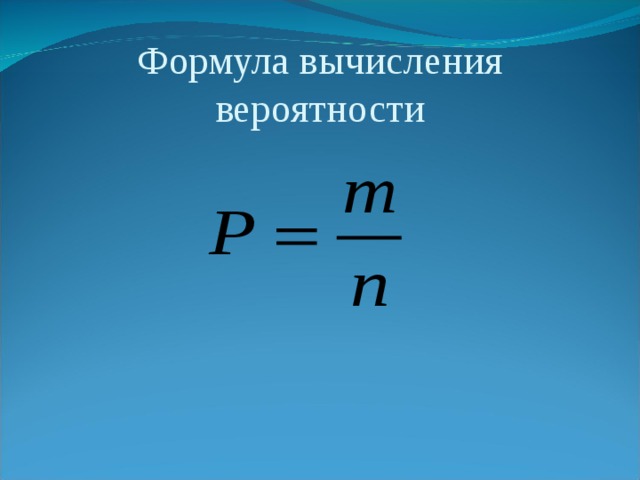 Формула вычисления вероятности

$P = \frac{m}{n}$